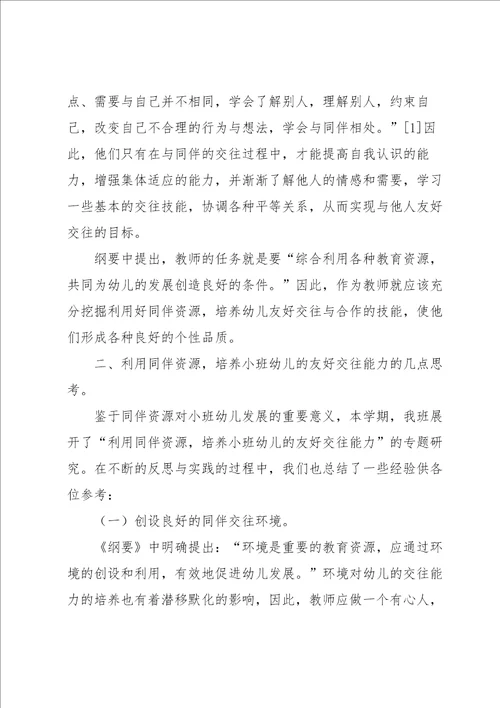 点、需要与自己并不相同，学会了解别人，理解别人，约束自己，改变自己不合理的行为与想法，学会与同伴相处。”[1]因此，他们只有在与同伴的交往过程中，才能提高自我认识的能力，增强集体适应的能力，并渐渐了解他人的情感和需要，学习一些基本的交往技能，协调各种平等关系，从而实现与他人友好交往的目标。

纲要中提出，教师的任务就是要“综合利用各种教育资源，共同为幼儿的发展创造良好的条件。”因此，作为教师就应该充分挖掘利用好同伴资源，培养幼儿友好交往与合作的技能，使他们形成各种良好的个性品质。

二、利用同伴资源，培养小班幼儿的友好交往能力的几点思考。

鉴于同伴资源对小班幼儿发展的重要意义，本学期，我班展开了“利用同伴资源，培养小班幼儿的友好交往能力”的专题研究。在不断的反思与实践的过程中，我们也总结了一些经验供各位参考：

（一）创设良好的同伴交往环境。

《纲要》中明确提出：“环境是重要的教育资源，应通过环境的创设和利用，有效地促进幼儿发展。”环境对幼儿的交往能力的培养也有着潜移默化的影响，因此，教师应做一个有心人，